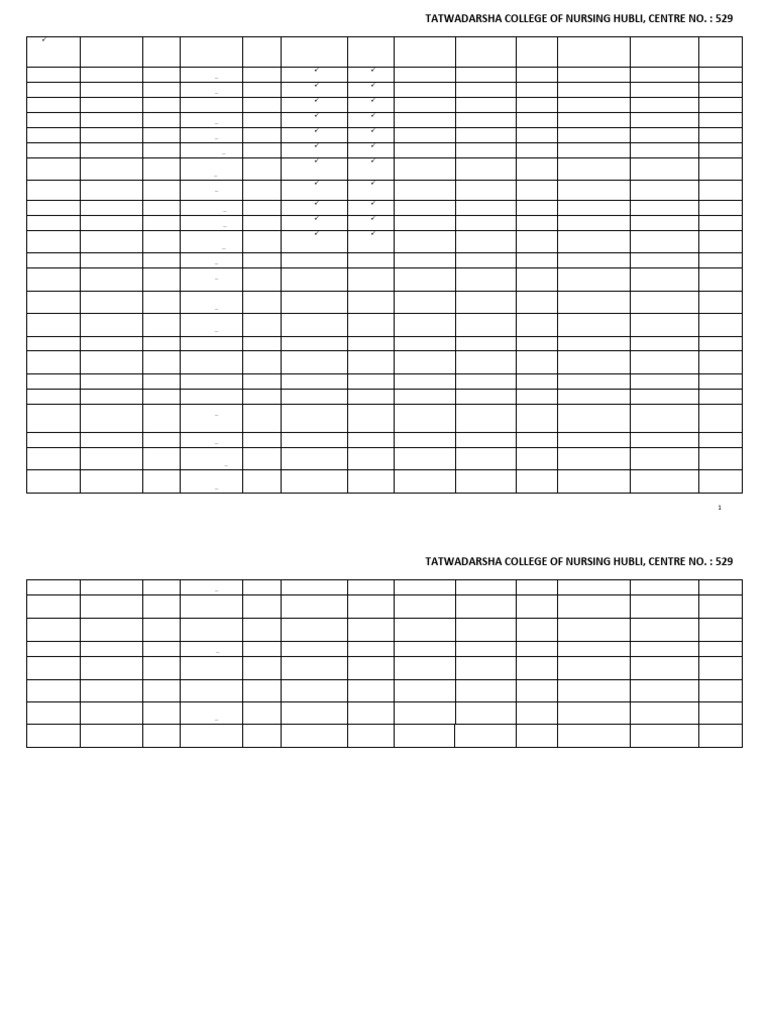 TATWADARSHA COLLEGE OF NURSING HUBLI, CENTRE NO. : 529

1

TATWADARSHA COLLEGE OF NURSING HUBLI, CENTRE NO. : 529